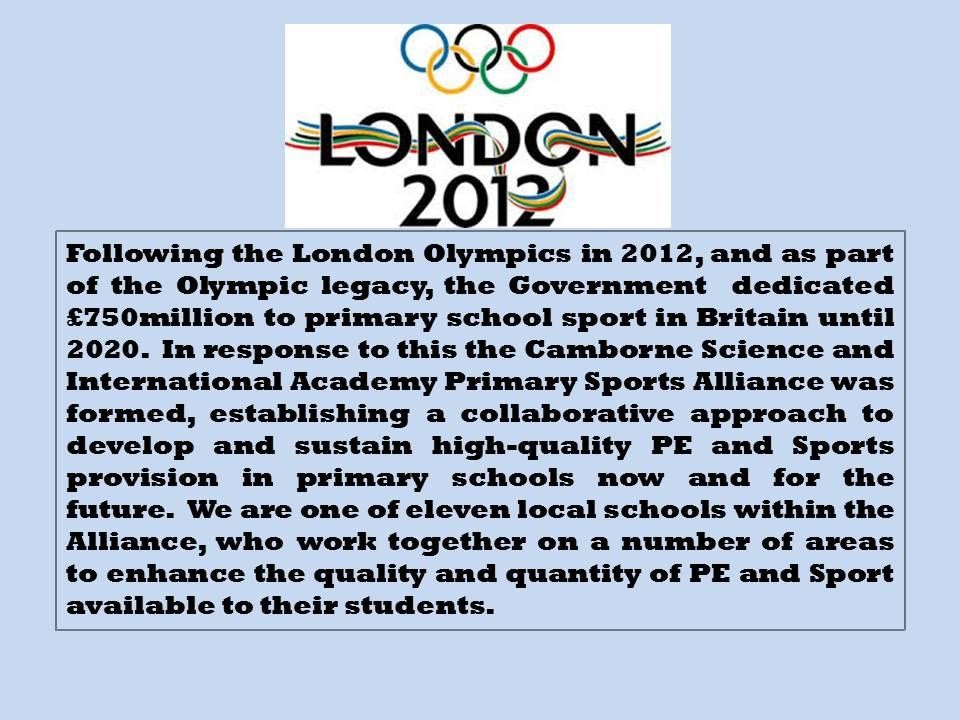 LONDON
2012

Following the London Olympics in 2012, and as part of the Olympic legacy, the Government dedicated £750million to primary school sport in Britain until 2020. In response to this the Camborne Science and International Academy Primary Sports Alliance was formed, establishing a collaborative approach to develop and sustain high-quality PE and Sports provision in primary schools now and for the future. We are one of eleven local schools within the Alliance, who work together on a number of areas to enhance the quality and quantity of PE and Sport available to their students.